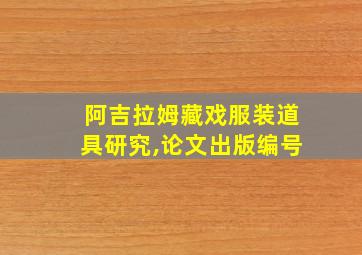 阿吉拉姆藏戏服装道具研究,论文出版编号